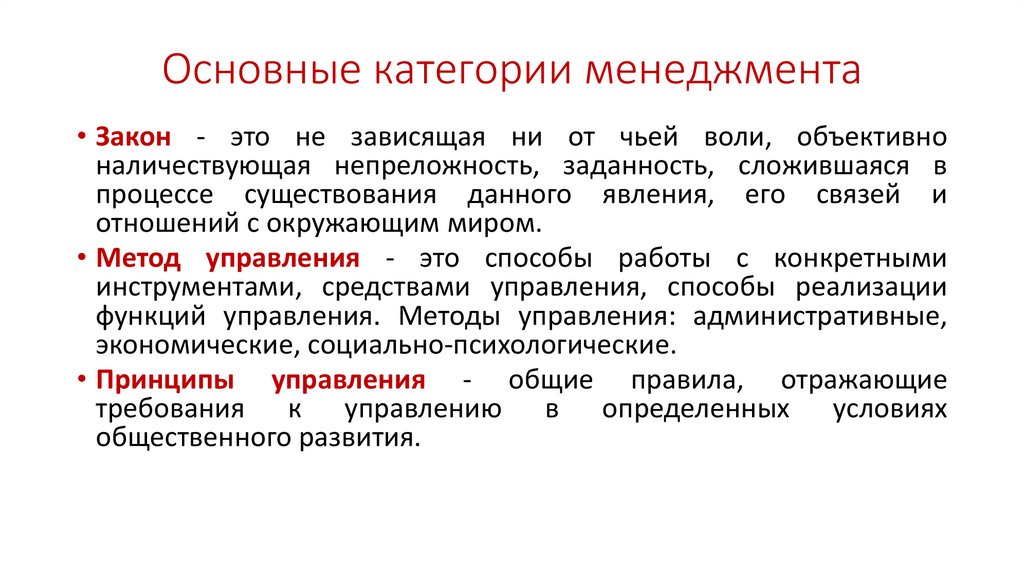 Основные категории менеджмента

• Закон - это не зависящая ни от чьей воли, объективно наличествующая непреложность, заданность, сложившаяся в процессе существования данного явления, его связей и отношений с окружающим миром.

• Метод управления - это способы работы с конкретными инструментами, средствами управления, способы реализации функций управления. Методы управления: административные, экономические, социально-психологические.

• Принципы управления - общие правила, отражающие требования к управлению в определенных условиях общественного развития.